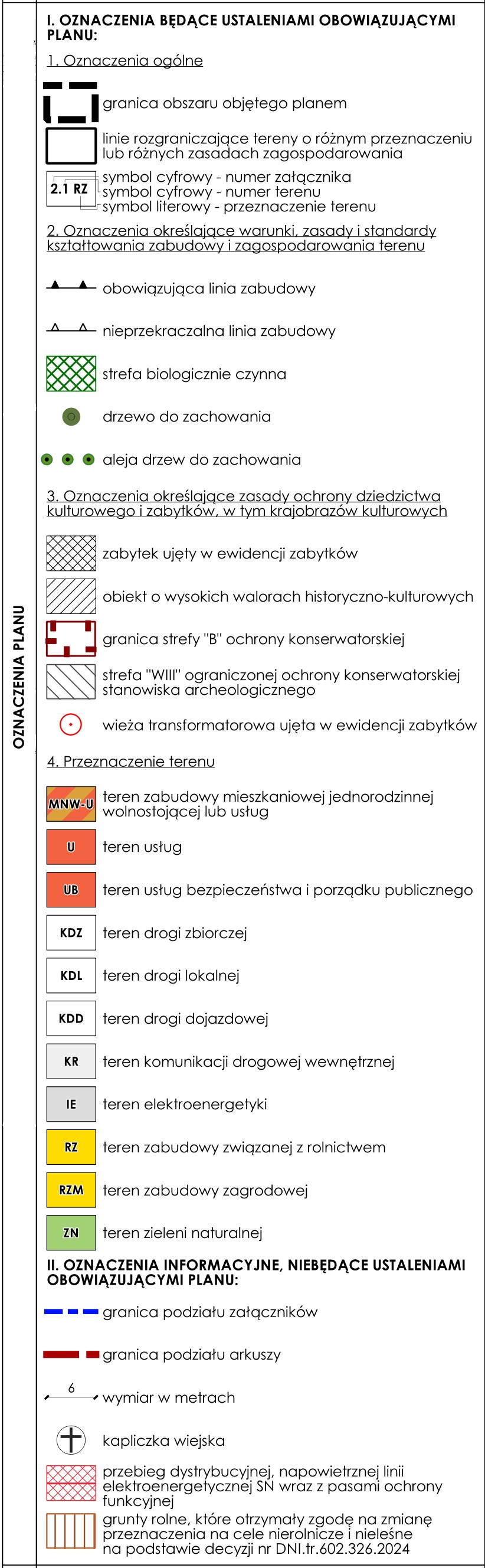 OZNACZENIA PLANU

I. OZNACZENIA BĘDĄCE USTALENIAMI OBOWIĄZUJĄCYMI PLANU:

1. Oznaczenia ogólne

granica obszaru objętego planem

linie rozgraniczające tereny o różnym przeznaczeniu lub różnych zasadach zagospodarowania

2.1 RZ
symbol cyfrowy - numer załącznika
symbol cyfrowy - numer terenu
symbol literowy - przeznaczenie terenu

2. Oznaczenia określające warunki, zasady i standardy kształtowania zabudowy i zagospodarowania terenu

obowiązująca linia zabudowy

nieprzekraczalna linia zabudowy

strefa biologicznie czynna

drzewo do zachowania

aleja drzew do zachowania

3. Oznaczenia określające zasady ochrony dziedzictwa kulturowego i zabytków, w tym krajobrazów kulturowych

zabytek ujęty w ewidencji zabytków

obiekt o wysokich walorach historyczno-kulturowych

granica strefy "B" ochrony konserwatorskiej

strefa "WIII" ograniczonej ochrony konserwatorskiej stanowiska archeologicznego

wieża transformatorowa ujęta w ewidencji zabytków

4. Przeznaczenie terenu

MNW-U teren zabudowy mieszkaniowej jednorodzinnej wolnostojącej lub usług

U teren usług

UB teren usług bezpieczeństwa i porządku publicznego

KDZ teren drogi zbiorczej

KDL teren drogi lokalnej

KDD teren drogi dojazdowej

KR teren komunikacji drogowej wewnętrznej

IE teren elektroenergetyki

RZ teren zabudowy związanej z rolnictwem

RZM teren zabudowy zagrodowej

ZN teren zieleni naturalnej

II. OZNACZENIA INFORMACYJNE, NIEBĘDĄCE USTALENIAMI OBOWIĄZUJĄCYMI PLANU:

granica podziału załączników

granica podziału arkuszy

6
wymiar w metrach

kapliczka wiejska

przebieg dystrybucyjnej, napowietrznej linii elektroenergetycznej SN wraz z pasami ochrony funkcyjnej

grunty rolne, które otrzymały zgodę na zmianę przeznaczenia na cele nierolnicze i nieleśne na podstawie decyzji nr DNI.tr.602.326.2024